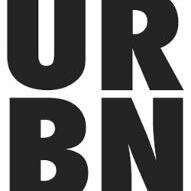 UR
BN